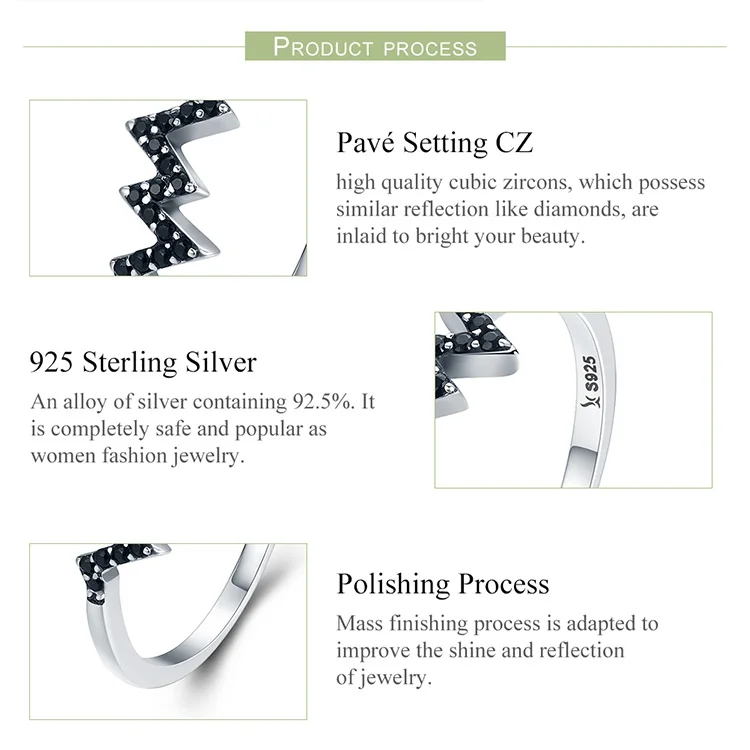 PRODUCT PROCESS

Pavé Setting CZ

high quality cubic zircons, which possess similar reflection like diamonds, are inlaid to bright your beauty.

925 Sterling Silver

An alloy of silver containing 92.5%. It is completely safe and popular as women fashion jewelry.

S925

Polishing Process

Mass finishing process is adapted to improve the shine and reflection of jewelry.